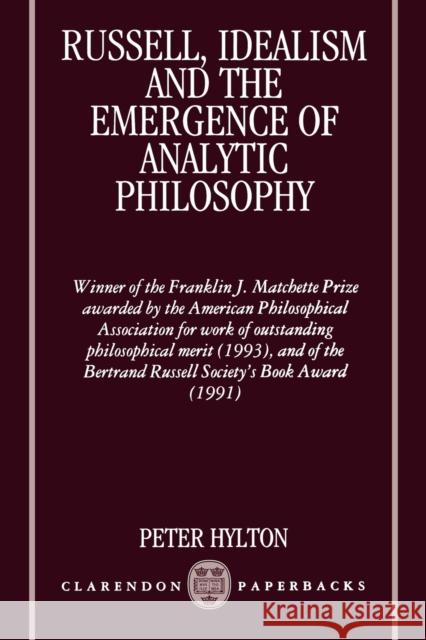 RUSSELL, IDEALISM AND THE EMERGENCE OF ANALYTIC PHILOSOPHY

Winner of the Franklin J. Matchette Prize awarded by the American Philosophical Association for work of outstanding philosophical merit (1993), and of the Bertrand Russell Society's Book Award (1991)

PETER HYLTON

CLARENDON PAPERBACKS